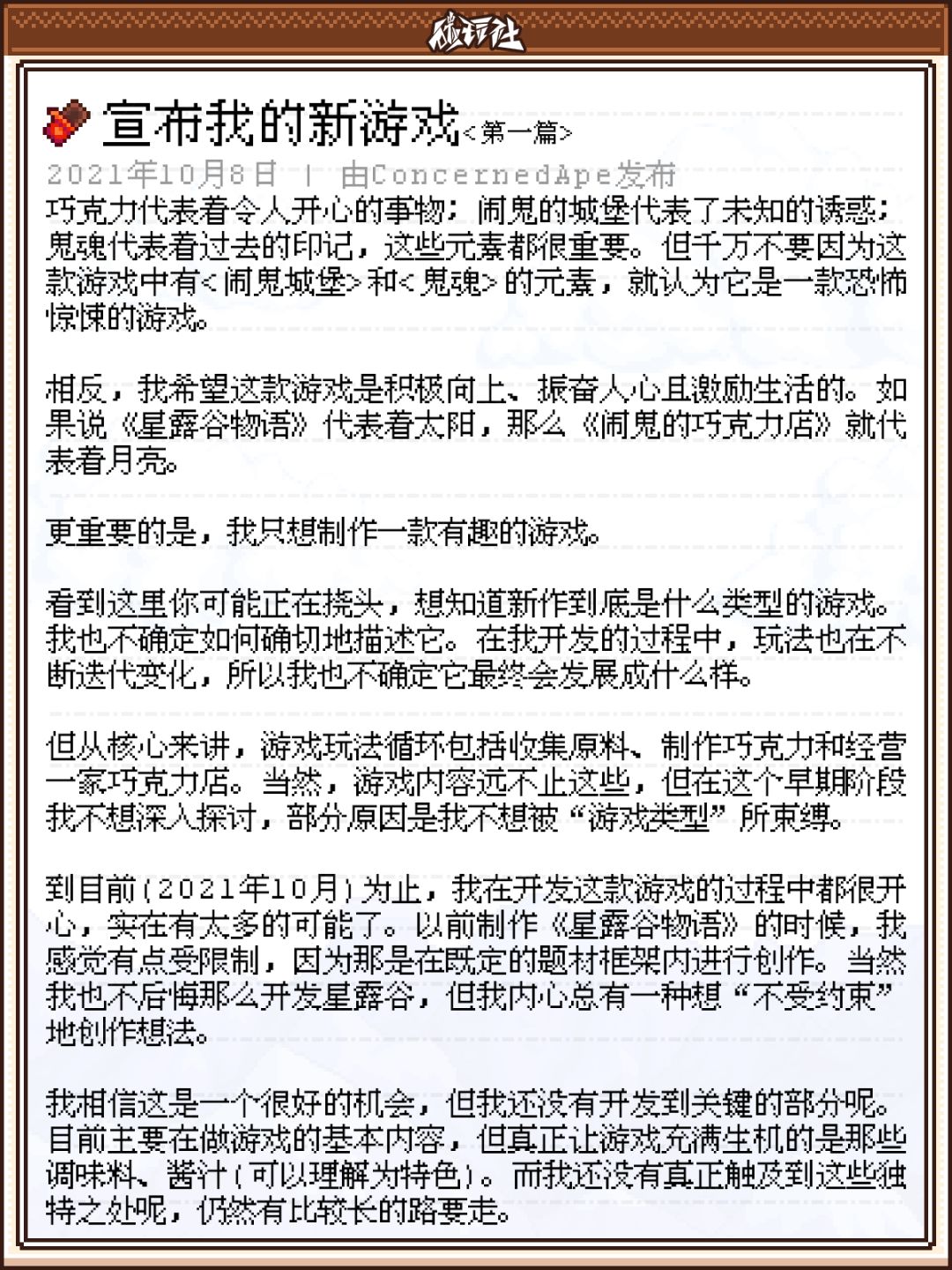 碰碰社

宣布我的新游戏<第一篇>

2021年10月8日 | 由ConcernedApe发布

巧克力代表着令人开心的事物；闹鬼的城堡代表了未知的诱惑；鬼魂代表着过去的印记，这些元素都很重要。但千万不要因为这款游戏中有<闹鬼城堡>和<鬼魂>的元素，就认为它是一款恐怖惊悚的游戏。

相反，我希望这款游戏是积极向上、振奋人心且激励生活的。如果说《星露谷物语》代表着太阳，那么《闹鬼的巧克力店》就代表着月亮。

更重要的是，我只想制作一款有趣的游戏。

看到这里你可能正在挠头，想知道新作到底是什么类型的游戏。我也不确定如何确切地描述它。在我开发的过程中，玩法也在不断迭代变化，所以我也不确定它最终会发展成什么样。

但从核心来讲，游戏玩法循环包括收集原料、制作巧克力和经营一家巧克力店。当然，游戏内容远不止这些，但在这个早期阶段我不想深入探讨，部分原因是我不想被“游戏类型”所束缚。

到目前(2021年10月)为止，我在开发这款游戏的过程中都很开心，实在有太多的可能了。以前制作《星露谷物语》的时候，我感觉有点受限制，因为那是在既定的题材框架内进行创作。当然我也不后悔那么开发星露谷，但我内心总有一种想“不受约束”地创作想法。

我相信这是一个很好的机会，但我还没有开发到关键的部分呢。目前主要在做游戏的基本内容，但真正让游戏充满生机的是那些调味料、酱汁(可以理解为特色)。而我还没有真正触及到这些独特之处呢，仍然有比较长的路要走。